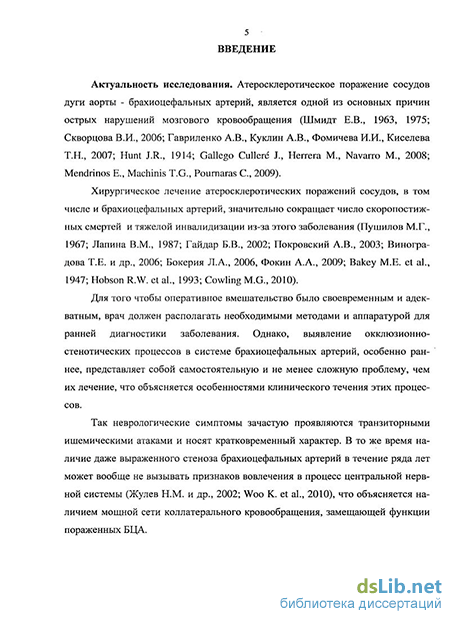 5

ВВЕДЕНИЕ

Актуальность исследования. Атеросклеротическое поражение сосудов дуги аорты - брахиоцефальных артерий, является одной из основных причин острых нарушений мозгового кровообращения (Шмидт Е.В., 1963, 1975; Скворцова В.И., 2006; Гавриленко А.В., Куклин А.В., Фомичева И.И., Киселева Т.Н., 2007; Hunt J.R., 1914; Gallego Culleré J., Herrera M., Navarro M., 2008; Mendrinos E., Machinis T.G., Pournaras C., 2009).

Хирургическое лечение атеросклеротических поражений сосудов, в том числе и брахиоцефальных артерий, значительно сокращает число скоропостижных смертей и тяжелой инвалидизации из-за этого заболевания (Пушилов М.Г., 1967; Лапина В.М., 1987; Гайдар Б.В., 2002; Покровский А.В., 2003; Виноградова Т.Е. и др., 2006; Бокерия Л.А., 2006, Фокин А.А., 2009; Bakey M.E. et al., 1947; Hobson R.W. et al., 1993; Cowling M.G., 2010).

Для того чтобы оперативное вмешательство было своевременным и адекватным, врач должен располагать необходимыми методами и аппаратурой для ранней диагностики заболевания. Однако, выявление окклюзионно-стенотических процессов в системе брахиоцефальных артерий, особенно раннее, представляет собой самостоятельную и не менее сложную проблему, чем их лечение, что объясняется особенностями клинического течения этих процессов.

Так неврологические симптомы зачастую проявляются транзиторными ишемическими атаками и носят кратковременный характер. В то же время наличие даже выраженного стеноза брахиоцефальных артерий в течение ряда лет может вообще не вызывать признаков вовлечения в процесс центральной нервной системы (Жулев Н.М. и др., 2002; Woo K. et al., 2010), что объясняется наличием мощной сети коллатерального кровообращения, замещающей функции пораженных БЦА.

dsLib.net
библиотека диссертаций